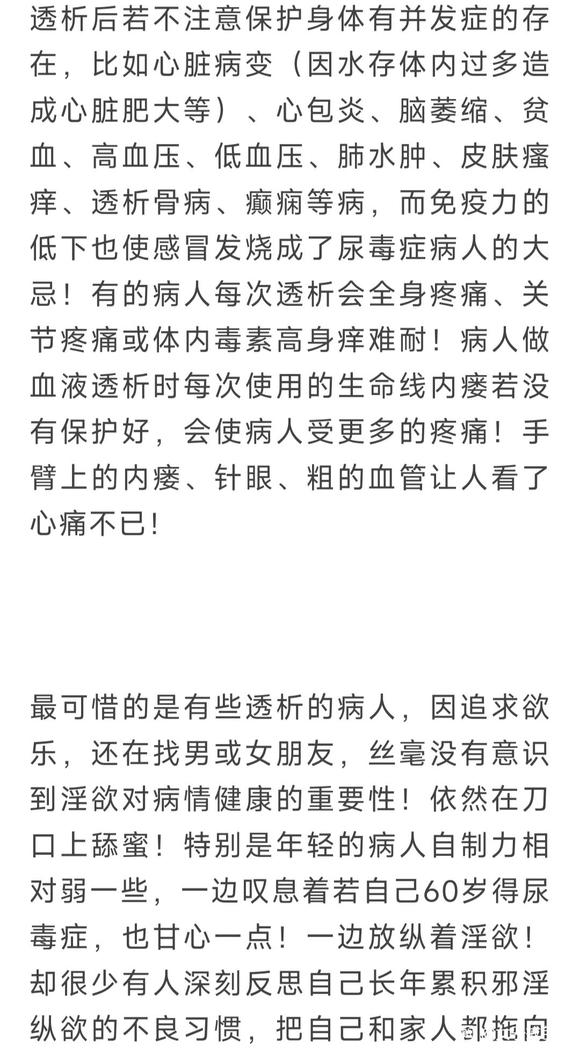 透析后若不注意保护身体有并发症的存在，比如心脏病变（因水存体内过多造成心脏肥大等）、心包炎、脑萎缩、贫血、高血压、低血压、肺水肿、皮肤瘙痒、透析骨病、癫痫等病，而免疫力的低下也使感冒发烧成了尿毒症病人的大忌！有的病人每次透析会全身疼痛、关节疼痛或体内毒素高身痒难耐！病人做血液透析时每次使用的生命线内瘘若没有保护好，会使病人受更多的疼痛！手臂上的内瘘、针眼、粗的血管让人看了心痛不已！

最可惜的是有些透析的病人，因追求欲乐，还在找男或女朋友，丝毫没有意识到淫欲对病情健康的重要性！依然在刀口上舔蜜！特别是年轻的病人自制力相对弱一些，一边叹息着若自己60岁得尿毒症，也甘心一点！一边放纵着淫欲！却很少有人深刻反思自己长年累积邪淫纵欲的不良习惯，把自己和家人都拖向